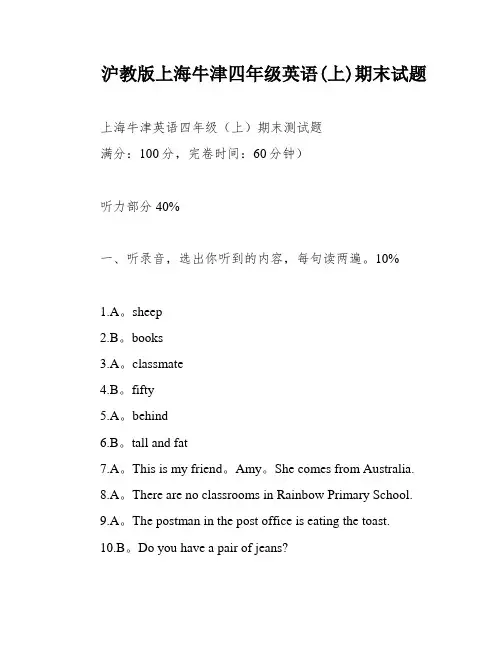 沪教版上海牛津四年级英语(上)期末试题

上海牛津英语四年级（上）期末测试题

满分：100分，完卷时间：60分钟）

听力部分 40%

一、听录音，选出你听到的内容，每句读两遍。10%

1.A。sheep

2.B。books

3.A。classmate

4.B。fifty

5.A。behind

6.B。tall and fat

7.A。This is my friend。Amy。She comes from Australia.

8.A。There are no classrooms in Rainbow Primary School.

9.A。The postman in the post office is eating the toast.

10.B。Do you have a pair of jeans?